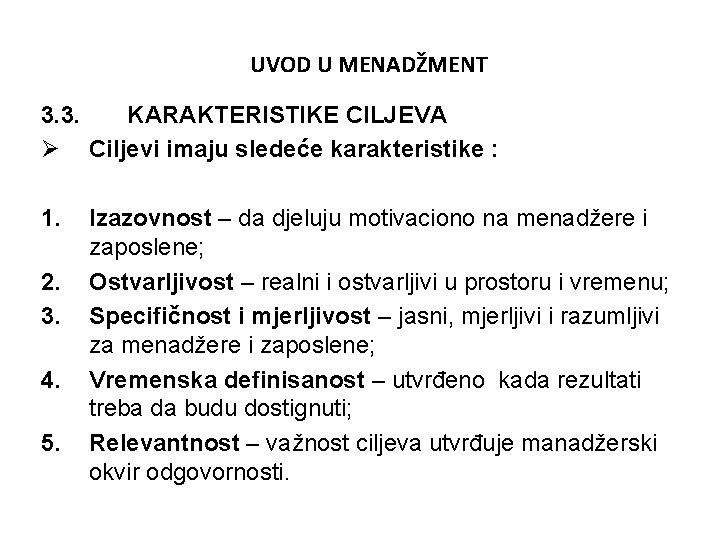 UVOD U MENADŽMENT

3.3. KARAKTERISTIKE CILJEVA

➢ Ciljevi imaju sledeće karakteristike :

1. Izazovnost – da djeluju motivaciono na menadžere i zaposlene;
2. Ostvarljivost – realni i ostvarljivi u prostoru i vremenu;
3. Specifičnost i mjerljivost – jasni, mjerljivi i razumljivi za menadžere i zaposlene;
4. Vremenska definisanost – utvrđeno kada rezultati treba da budu dostignuti;
5. Relevantnost – važnost ciljeva utvrđuje manadžerski okvir odgovornosti.